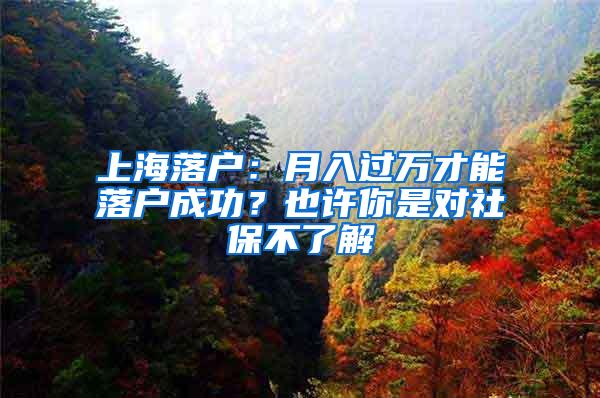 上海落户：月入过万才能落户成功？也许你是对社保不了解